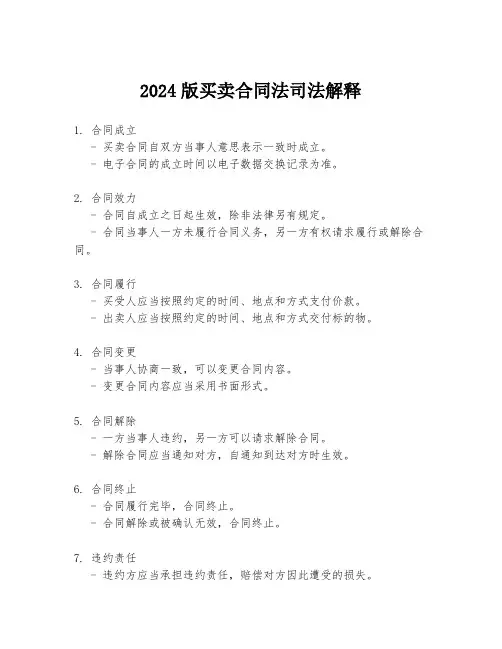 2024版买卖合同法司法解释

1. 合同成立
- 买卖合同自双方当事人意思表示一致时成立。
- 电子合同的成立时间以电子数据交换记录为准。

2. 合同效力
- 合同自成立之日起生效，除非法律另有规定。
- 合同当事人一方未履行合同义务，另一方有权请求履行或解除合同。

3. 合同履行
- 买受人应当按照约定的时间、地点和方式支付价款。
- 出卖人应当按照约定的时间、地点和方式交付标的物。

4. 合同变更
- 当事人协商一致，可以变更合同内容。
- 变更合同内容应当采用书面形式。

5. 合同解除
- 一方当事人违约，另一方可以请求解除合同。
- 解除合同应当通知对方，自通知到达对方时生效。

6. 合同终止
- 合同履行完毕，合同终止。
- 合同解除或被确认无效，合同终止。

7. 违约责任
- 违约方应当承担违约责任，赔偿对方因此遭受的损失。